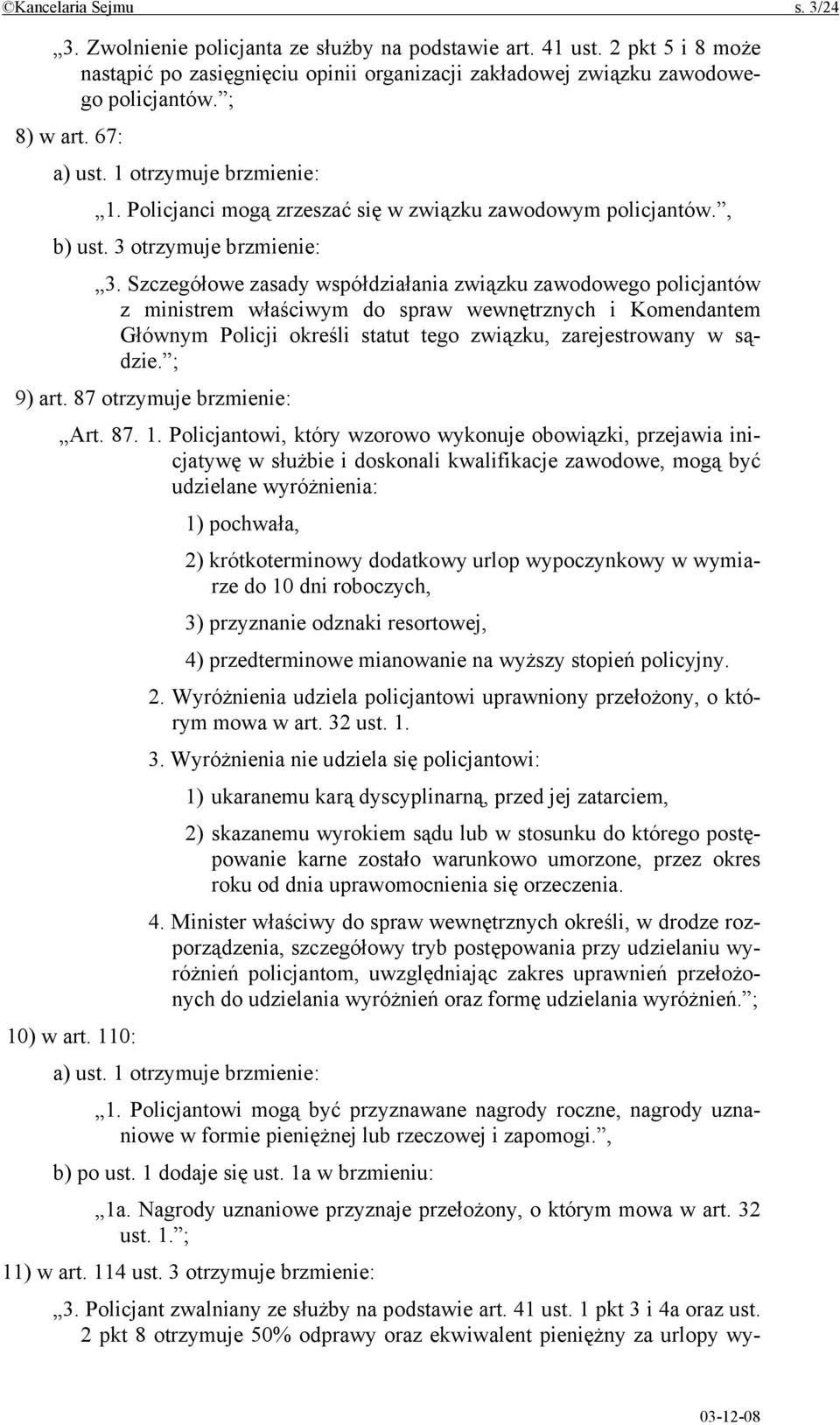 ©Kancelaria Sejmu s. 3/24

„3. Zwolnienie policjanta ze służby na podstawie art. 41 ust. 2 pkt 5 i 8 może nastąpić po zasięgnięciu opinii organizacji zakładowej związku zawodowego policjantów.”;

8) w art. 67:

a) ust. 1 otrzymuje brzmienie:

„1. Policjanci mogą zrzeszać się w związku zawodowym policjantów.”,

b) ust. 3 otrzymuje brzmienie:

„3. Szczegółowe zasady współdziałania związku zawodowego policjantów z ministrem właściwym do spraw wewnętrznych i Komendantem Głównym Policji określi statut tego związku, zarejestrowany w sądzie.”;

9) art. 87 otrzymuje brzmienie:

„Art. 87. 1. Policjantowi, który wzorowo wykonuje obowiązki, przejawia inicjatywę w służbie i doskonali kwalifikacje zawodowe, mogą być udzielane wyróżnienia:

1) pochwała,

2) krótkoterminowy dodatkowy urlop wypoczynkowy w wymiarze do 10 dni roboczych,

3) przyznanie odznaki resortowej,

4) przedterminowe mianowanie na wyższy stopień policyjny.

2. Wyróżnienia udziela policjantowi uprawniony przełożony, o którym mowa w art. 32 ust. 1.

3. Wyróżnienia nie udziela się policjantowi:

1) ukaranemu karą dyscyplinarną, przed jej zatarciem,

2) skazanemu wyrokiem sądu lub w stosunku do którego postępowanie karne zostało warunkowo umorzone, przez okres roku od dnia uprawomocnienia się orzeczenia.

4. Minister właściwy do spraw wewnętrznych określi, w drodze rozporządzenia, szczegółowy tryb postępowania przy udzielaniu wyróżnień policjantom, uwzględniając zakres uprawnień przełożonych do udzielania wyróżnień oraz formę udzielania wyróżnień.”;

10) w art. 110:

a) ust. 1 otrzymuje brzmienie:

„1. Policjantowi mogą być przyznawane nagrody roczne, nagrody uznaniowe w formie pieniężnej lub rzeczowej i zapomogi.”,

b) po ust. 1 dodaje się ust. 1a w brzmieniu:

„1a. Nagrody uznaniowe przyznaje przełożony, o którym mowa w art. 32 ust. 1.”;

11) w art. 114 ust. 3 otrzymuje brzmienie:

„3. Policjant zwalniany ze służby na podstawie art. 41 ust. 1 pkt 3 i 4a oraz ust. 2 pkt 8 otrzymuje 50% odprawy oraz ekwiwalent pieniężny za urlopy wy-

03-12-08